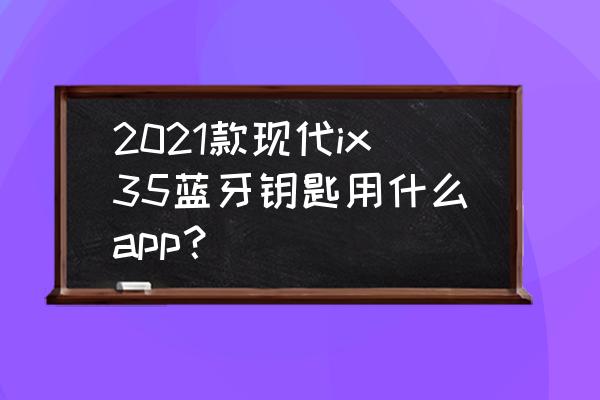 2021款现代ix35蓝牙钥匙用什么app?